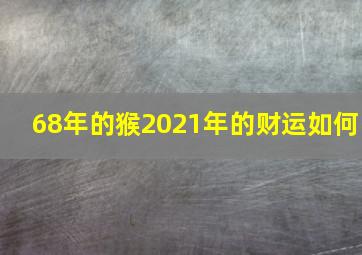 68年的猴2021年的财运如何